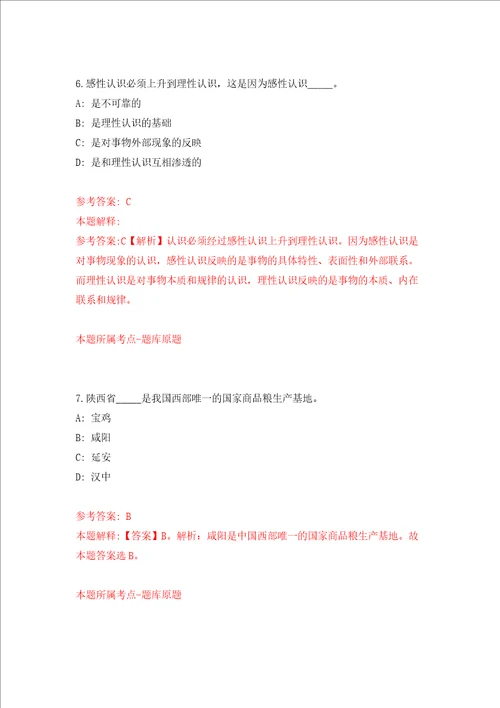 6.感性认识必须上升到理性认识，这是因为感性认识_____。

A: 是不可靠的

B: 是理性认识的基础

C: 是对事物外部现象的反映

D: 是和理性认识互相渗透的

参考答案: C

本题解释:

参考答案:C【解析】认识必须经过感性认识上升到理性认识。因为感性认识是对事物现象的认识，感性认识反映的是事物的具体特性、表面性和外部联系。而理性认识是对事物本质和规律的认识，理性认识反映的是事物的本质、内在联系和规律。

本题所属考点-题库原题

7.陕西省_____是我国西部唯一的国家商品粮生产基地。

A: 宝鸡

B: 咸阳

C: 延安

D: 汉中

参考答案: B

本题解释:【答案】B。解析：咸阳是中国西部唯一的国家商品粮生产基地。故本题答案选B。

本题所属考点-题库原题